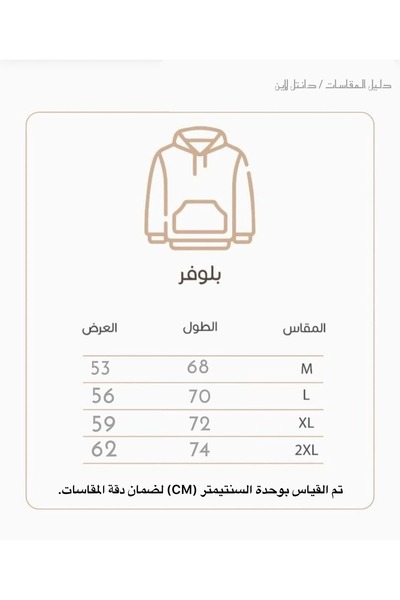 دليل المقاسات / دانتل لاين

بلوفر

| المقاس | الطول | العرض |
|---|---|---|
| M | 68 | 53 |
| L | 70 | 56 |
| XL | 72 | 59 |
| 2XL | 74 | 62 |

تم القياس بوحدة السنتيمتر (CM) لضمان دقة المقاسات.